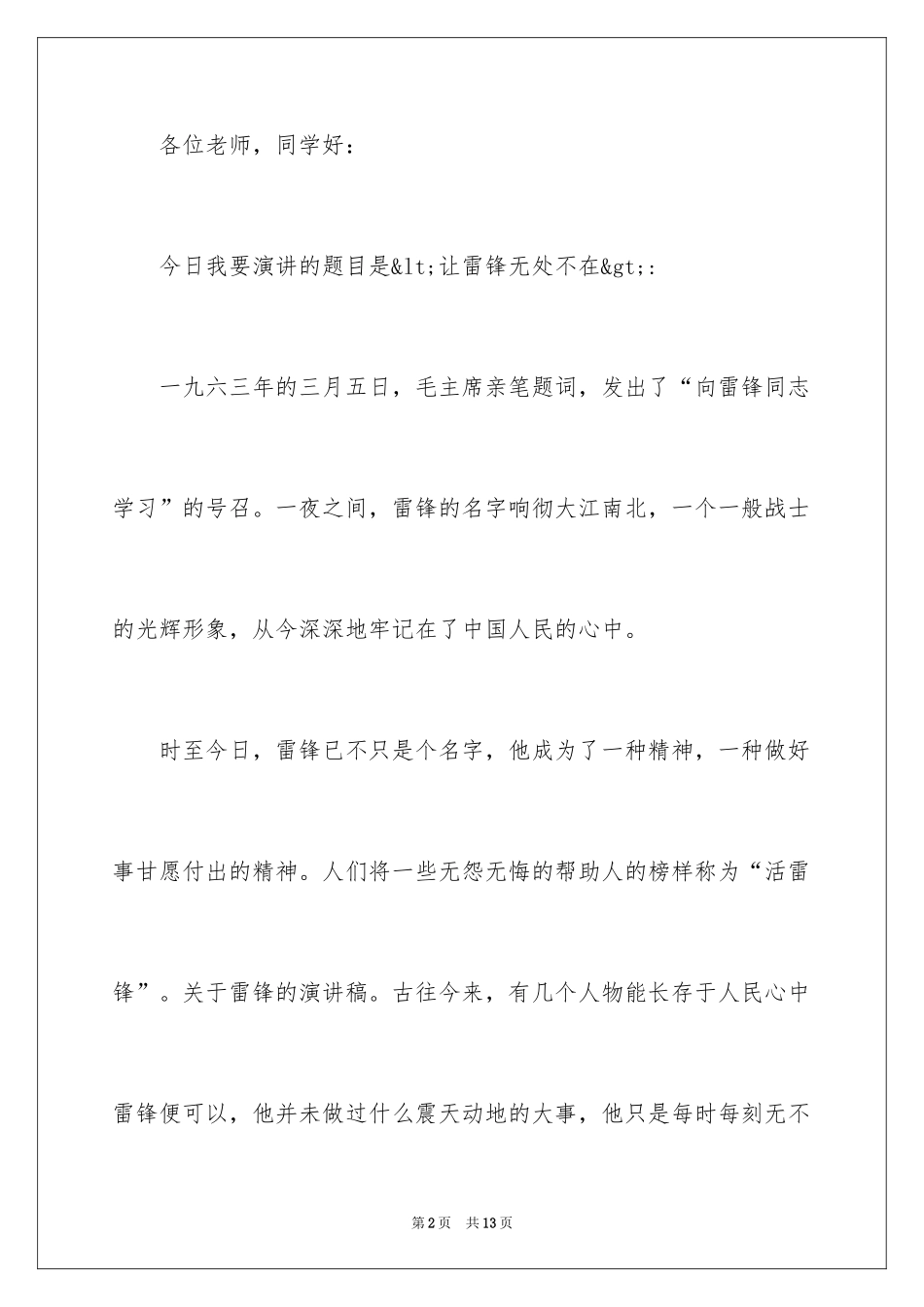 各位老师，同学好：

今日我要演讲的题目是&lt;让雷锋无处不在&gt;:

一九六三年的三月五日，毛主席亲笔题词，发出了“向雷锋同志学习”的号召。一夜之间，雷锋的名字响彻大江南北，一个一般战士的光辉形象，从今深深地牢记在了中国人民的心中。

时至今日，雷锋已不只是个名字，他成为了一种精神，一种做好事甘愿付出的精神。人们将一些无怨无悔的帮助人的榜样称为“活雷锋”。关于雷锋的演讲稿。古往今来，有几个人物能长存于人民心中雷锋便可以，他并未做过什么震天动地的大事，他只是每时每刻无不

第2页 共13页